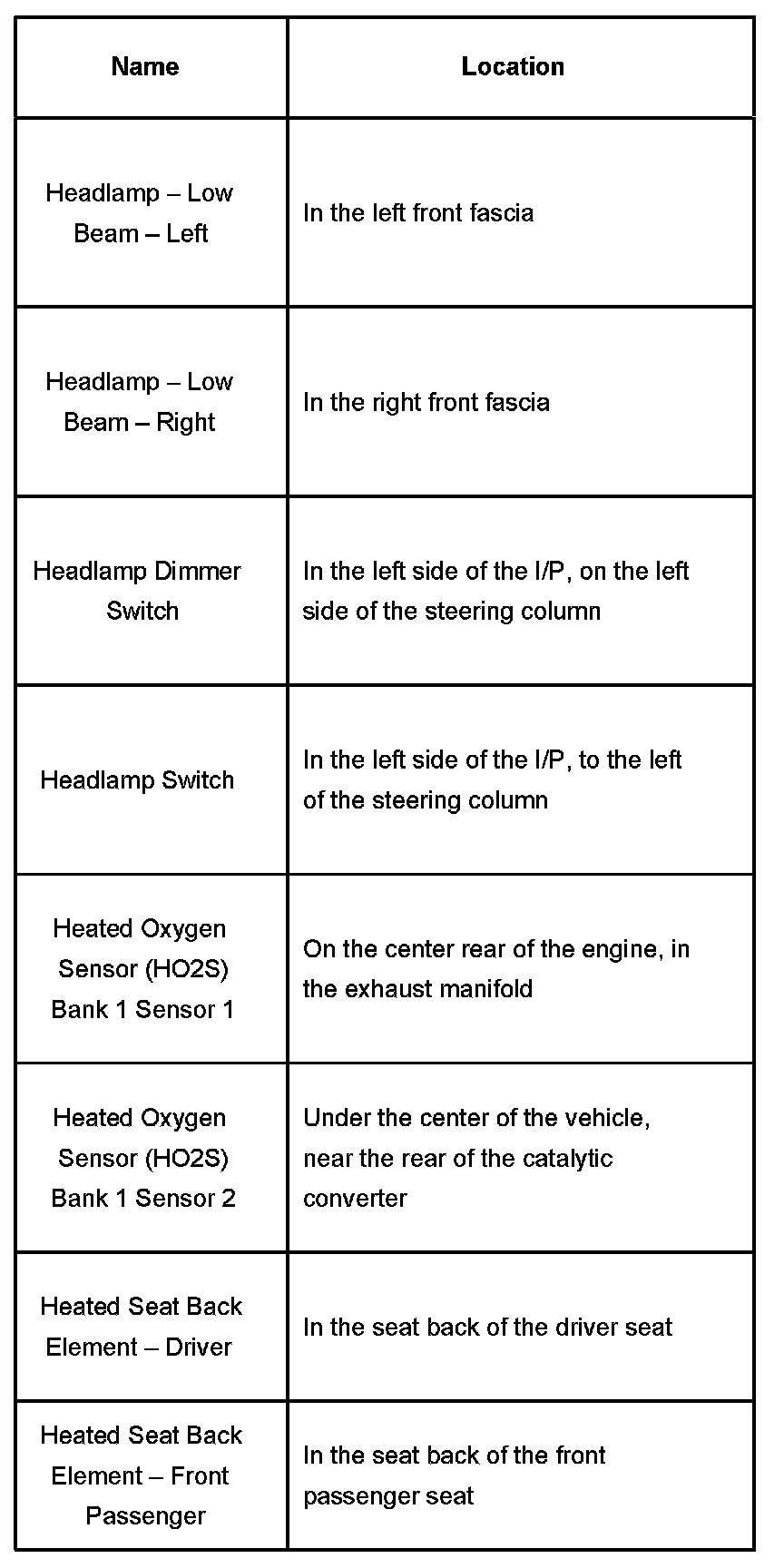 | Name | Location |
|---|---|
| Headlamp – Low Beam – Left | In the left front fascia |
| Headlamp – Low Beam – Right | In the right front fascia |
| Headlamp Dimmer Switch | In the left side of the I/P, on the left side of the steering column |
| Headlamp Switch | In the left side of the I/P, to the left of the steering column |
| Heated Oxygen Sensor (HO2S) Bank 1 Sensor 1 | On the center rear of the engine, in the exhaust manifold |
| Heated Oxygen Sensor (HO2S) Bank 1 Sensor 2 | Under the center of the vehicle, near the rear of the catalytic converter |
| Heated Seat Back Element – Driver | In the seat back of the driver seat |
| Heated Seat Back Element – Front Passenger | In the seat back of the front passenger seat |